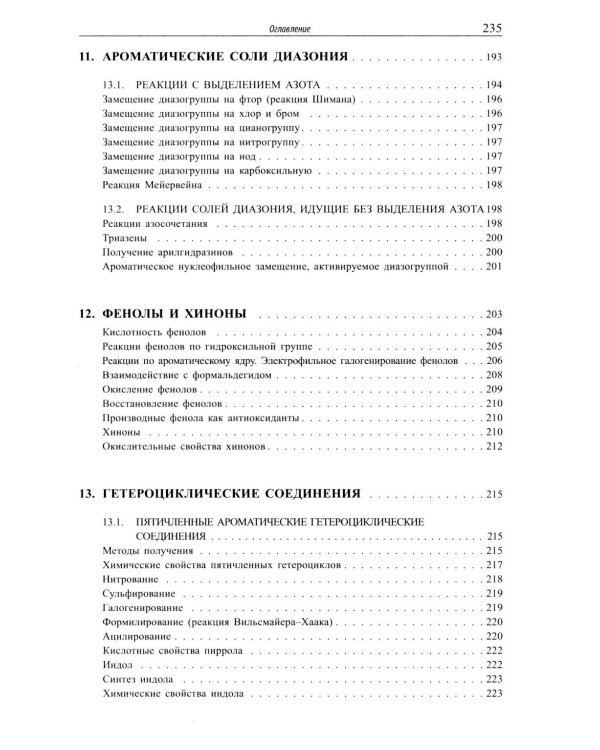 Оглавление 235

11. АРОМАТИЧЕСКИЕ СОЛИ ДИАЗОНИЯ 193

13.1. РЕАКЦИИ С ВЫДЕЛЕНИЕМ АЗОТА 194
Замещение диазогруппы на фтор (реакция Шимана) 196
Замещение диазогруппы на хлор и бром 196
Замещение диазогруппы на цианогруппу 197
Замещение диазогруппы на нитрогруппу 197
Замещение диазогруппы на иод 197
Замещение диазогруппы на карбоксильную 197
Реакция Мейервейна 198

13.2. РЕАКЦИИ СОЛЕЙ ДИАЗОНИЯ, ИДУЩИЕ БЕЗ ВЫДЕЛЕНИЯ АЗОТА 198
Реакции азосочетания 198
Триазены 200
Получение арилгидразинов 200
Ароматическое нуклеофильное замещение, активируемое диазогруппой 201

12. ФЕНОЛЫ И ХИНОНЫ 203
Кислотность фенолов 204
Реакции фенолов по гидроксильной группе 205
Реакции по ароматическому ядру. Электрофильное галогенирование фенолов 206
Взаимодействие с формальдегидом 208
Окисление фенолов 209
Восстановление фенолов 210
Производные фенола как антиоксиданты 210
Хиноны 210
Окислительные свойства хинонов 212

13. ГЕТЕРОЦИКЛИЧЕСКИЕ СОЕДИНЕНИЯ 215

13.1. ПЯТИЧЛЕННЫЕ АРОМАТИЧЕСКИЕ ГЕТЕРОЦИКЛИЧЕСКИЕ СОЕДИНЕНИЯ 215
Методы получения 215
Химические свойства пятичленных гетероциклов 217
Нитрование 218
Сульфирование 219
Галогенирование 219
Формилирование (реакция Вильсмайера–Хаака) 220
Ацилирование 220
Кислотные свойства пиррола 222
Индол 222
Синтез индола 223
Химические свойства индола 223